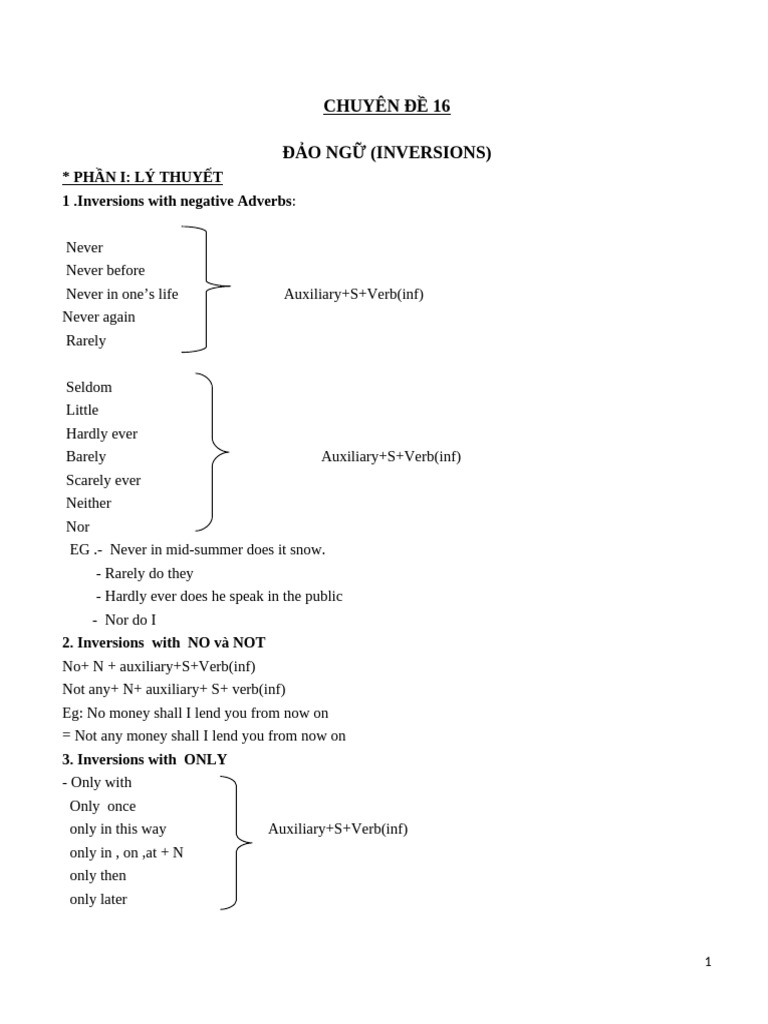 CHUYÊN ĐỀ 16

ĐẢO NGỮ (INVERSIONS)

* PHẦN I: LÝ THUYẾT

1 .Inversions with negative Adverbs:

Never
Never before
Never in one's life
Never again
Rarely

Auxiliary+S+Verb(inf)

Seldom
Little
Hardly ever
Barely
Scarely ever
Neither
Nor

Auxiliary+S+Verb(inf)

EG .- Never in mid-summer does it snow.
- Rarely do they
- Hardly ever does he speak in the public
- Nor do I

2. Inversions with NO và NOT

No+ N + auxiliary+S+Verb(inf)
Not any+ N+ auxiliary+ S+ verb(inf)
Eg: No money shall I lend you from now on
= Not any money shall I lend you from now on

3. Inversions with ONLY

- Only with
Only once
only in this way
only in , on ,at + N
only then
only later

Auxiliary+S+Verb(inf)

1